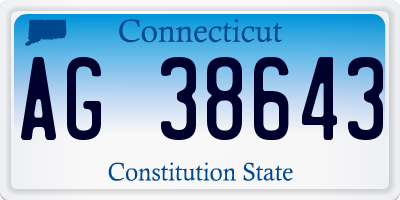 Connecticut

AG 38643

Constitution State